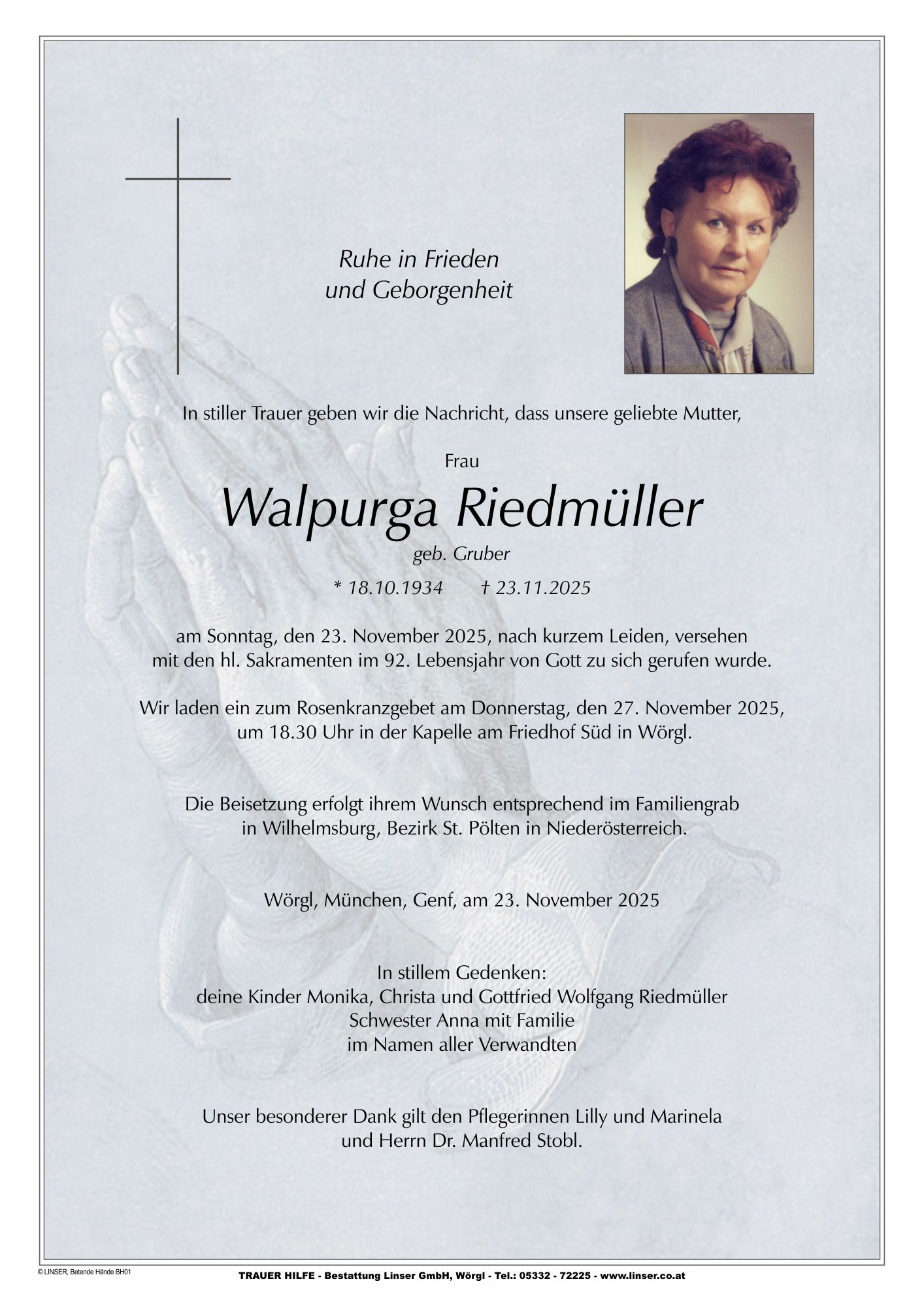 Ruhe in Frieden
und Geborgenheit

In stiller Trauer geben wir die Nachricht, dass unsere geliebte Mutter,

Frau

Walpurga Riedmüller

geb. Gruber

* 18.10.1934 † 23.11.2025

am Sonntag, den 23. November 2025, nach kurzem Leiden, versehen mit den hl. Sakramenten im 92. Lebensjahr von Gott zu sich gerufen wurde.

Wir laden ein zum Rosenkranzgebet am Donnerstag, den 27. November 2025, um 18.30 Uhr in der Kapelle am Friedhof Süd in Wörgl.

Die Beisetzung erfolgt ihrem Wunsch entsprechend im Familiengrab in Wilhelmsburg, Bezirk St. Pölten in Niederösterreich.

Wörgl, München, Genf, am 23. November 2025

In stillem Gedenken:
deine Kinder Monika, Christa und Gottfried Wolfgang Riedmüller
Schwester Anna mit Familie
im Namen aller Verwandten

Unser besonderer Dank gilt den Pflegerinnen Lilly und Marinela und Herrn Dr. Manfred Stobl.

© LINSER, Betende Hände BH01

TRAUER HILFE - Bestattung Linser GmbH, Wörgl - Tel.: 05332 - 72225 - www.linser.co.at